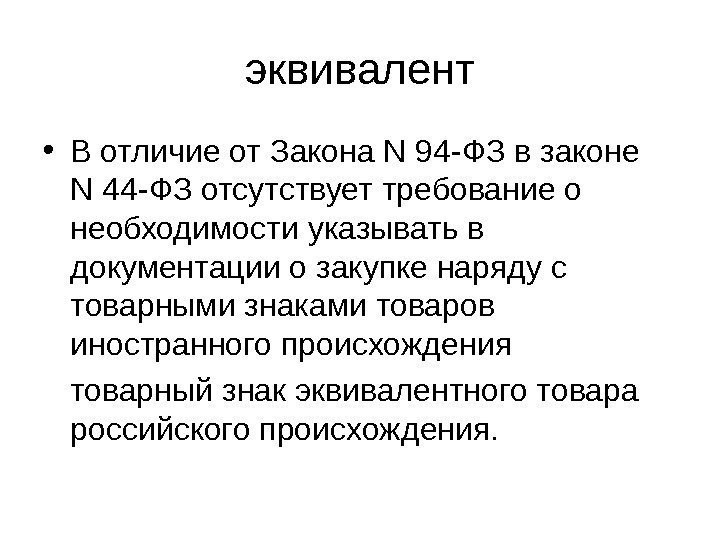 эквивалент

• В отличие от Закона N 94-ФЗ в законе N 44-ФЗ отсутствует требование о необходимости указывать в документации о закупке наряду с товарными знаками товаров иностранного происхождения

товарный знак эквивалентного товара российского происхождения.